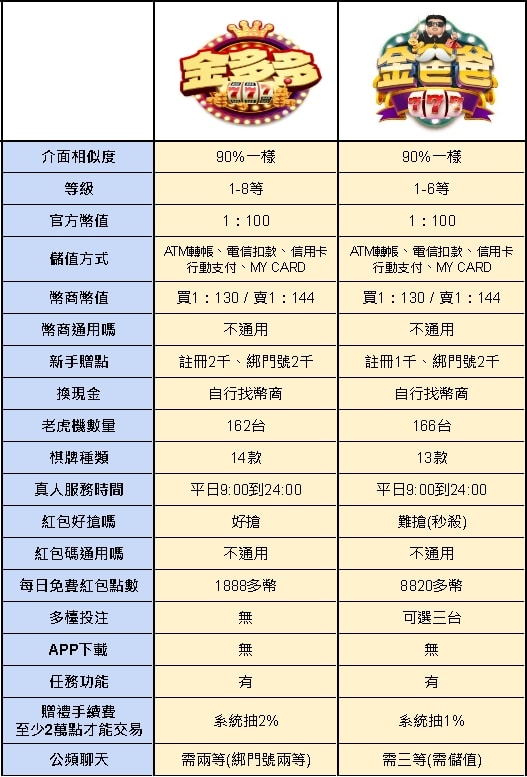 |  | 金多多 777 | 金爸爸 777 |
|---|---|---|
| 介面相似度 | 90%一樣 | 90%一樣 |
| 等級 | 1-8等 | 1-6等 |
| 官方幣值 | 1：100 | 1：100 |
| 儲值方式 | ATM轉帳、電信扣款、信用卡 行動支付、MY CARD | ATM轉帳、電信扣款、信用卡 行動支付、MY CARD |
| 幣商幣值 | 買1：130 / 賣1：144 | 買1：130 / 賣1：144 |
| 幣商通用嗎 | 不通用 | 不通用 |
| 新手贈點 | 註冊2千、綁門號2千 | 註冊1千、綁門號2千 |
| 換現金 | 自行找幣商 | 自行找幣商 |
| 老虎機數量 | 162台 | 166台 |
| 棋牌種類 | 14款 | 13款 |
| 真人服務時間 | 平日9:00到24:00 | 平日9:00到24:00 |
| 紅包好搶嗎 | 好搶 | 難搶(秒殺) |
| 紅包碼通用嗎 | 不通用 | 不通用 |
| 每日免費紅包點數 | 1888多幣 | 8820多幣 |
| 多檯投注 | 無 | 可選三台 |
| APP下載 | 無 | 無 |
| 任務功能 | 有 | 有 |
| 贈禮手續費 至少2萬點才能交易 | 系統抽2% | 系統抽1% |
| 公頻聊天 | 需兩等(綁門號兩等) | 需三等(需儲值) |